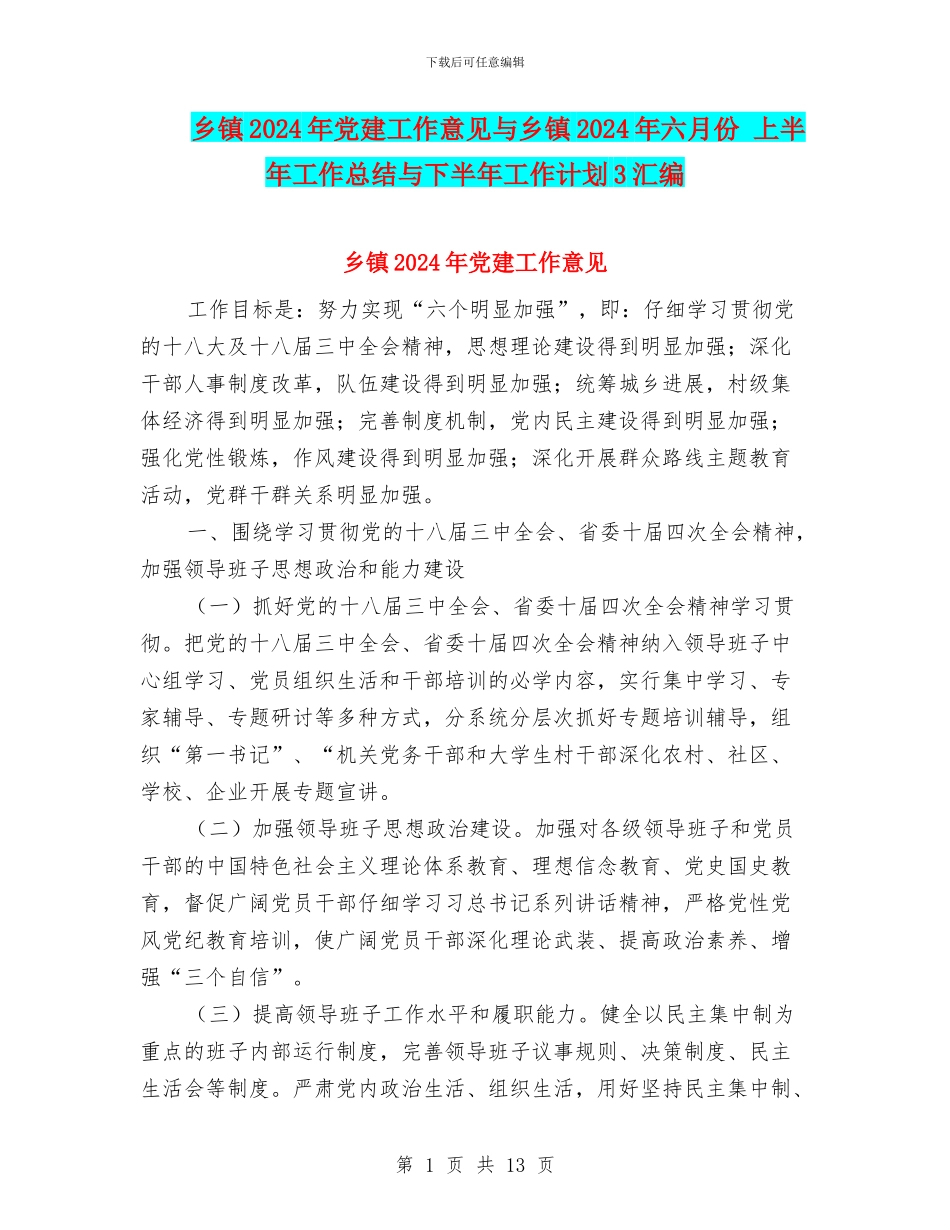 下载后可任意编辑

乡镇2024年党建工作意见与乡镇2024年六月份 上半年工作总结与下半年工作计划3汇编

乡镇2024年党建工作意见

工作目标是：努力实现“六个明显加强”，即：仔细学习贯彻党的十八大及十八届三中全会精神，思想理论建设得到明显加强；深化干部人事制度改革，队伍建设得到明显加强；统筹城乡进展，村级集体经济得到明显加强；完善制度机制，党内民主建设得到明显加强；强化党性锻炼，作风建设得到明显加强；深化开展群众路线主题教育活动，党群干群关系明显加强。

一、围绕学习贯彻党的十八届三中全会、省委十届四次全会精神，加强领导班子思想政治和能力建设

（一）抓好党的十八届三中全会、省委十届四次全会精神学习贯彻。把党的十八届三中全会、省委十届四次全会精神纳入领导班子中心组学习、党员组织生活和干部培训的必学内容，实行集中学习、专家辅导、专题研讨等多种方式，分系统分层次抓好专题培训辅导，组织“第一书记”、“机关党务干部和大学生村干部深化农村、社区、学校、企业开展专题宣讲。

（二）加强领导班子思想政治建设。加强对各级领导班子和党员干部的中国特色社会主义理论体系教育、理想信念教育、党史国史教育，督促广阔党员干部仔细学习习总书记系列讲话精神，严格党性党风党纪教育培训，使广阔党员干部深化理论武装、提高政治素养、增强“三个自信”。

（三）提高领导班子工作水平和履职能力。健全以民主集中制为重点的班子内部运行制度，完善领导班子议事规则、决策制度、民主生活会等制度。严肃党内政治生活、组织生活，用好坚持民主集中制、

第 1 页 共 13 页